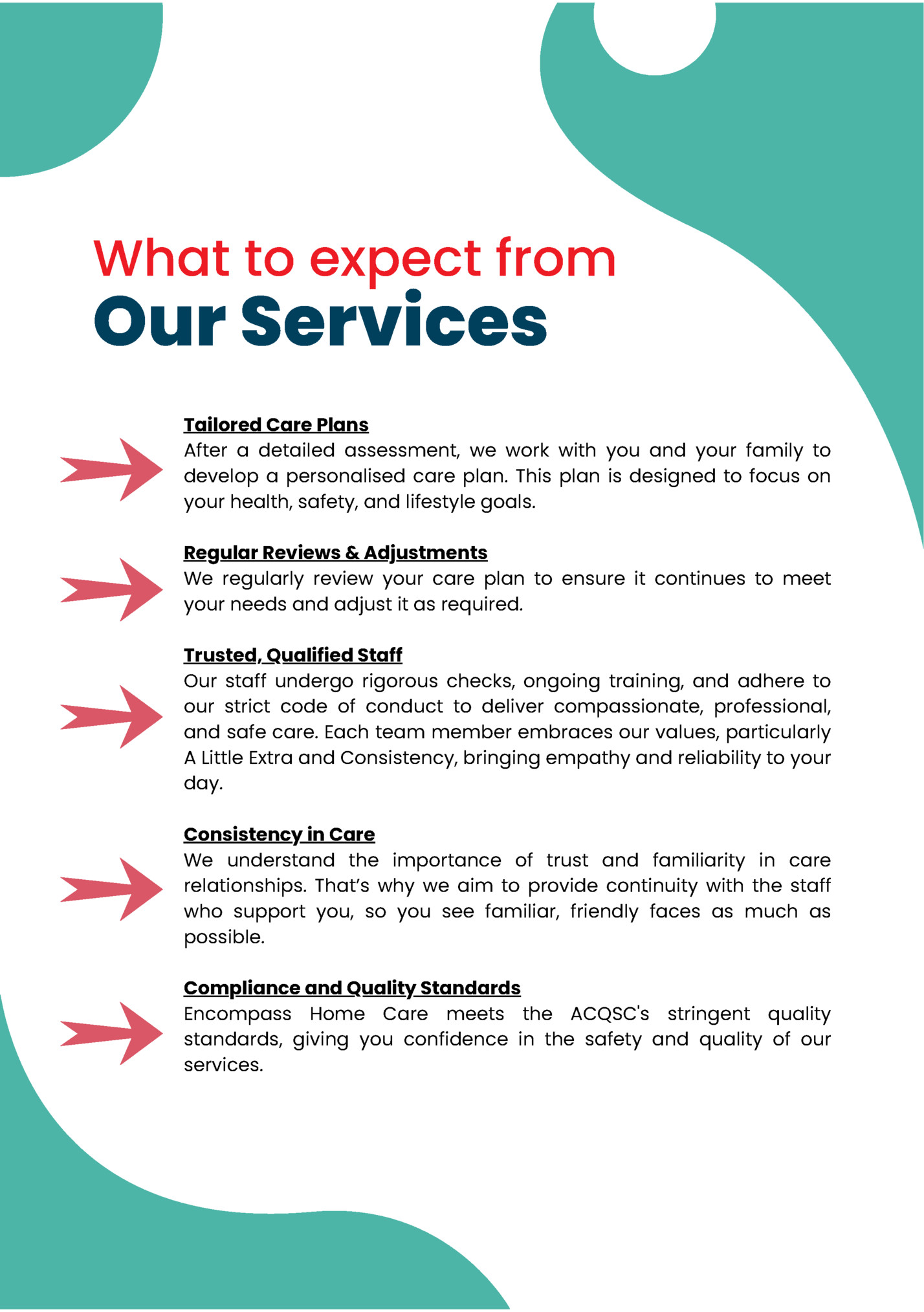 What to expect from
Our Services

Tailored Care Plans
After a detailed assessment, we work with you and your family to develop a personalised care plan. This plan is designed to focus on your health, safety, and lifestyle goals.

Regular Reviews & Adjustments
We regularly review your care plan to ensure it continues to meet your needs and adjust it as required.

Trusted, Qualified Staff
Our staff undergo rigorous checks, ongoing training, and adhere to our strict code of conduct to deliver compassionate, professional, and safe care. Each team member embraces our values, particularly A Little Extra and Consistency, bringing empathy and reliability to your day.

Consistency in Care
We understand the importance of trust and familiarity in care relationships. That's why we aim to provide continuity with the staff who support you, so you see familiar, friendly faces as much as possible.

Compliance and Quality Standards
Encompass Home Care meets the ACQSC's stringent quality standards, giving you confidence in the safety and quality of our services.